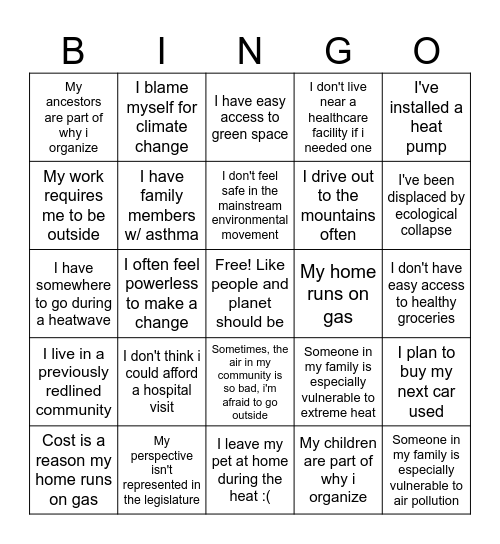 | B | I | N | G | O |
|---|---|---|---|---|
| My ancestors are part of why i organize | I blame myself for climate change | I have easy access to green space | I don't live near a healthcare facility if i needed one | I've installed a heat pump |
| My work requires me to be outside | I have family members w/ asthma | I don't feel safe in the mainstream environmental movement | I drive out to the mountains often | I've been displaced by ecological collapse |
| I have somewhere to go during a heatwave | I often feel powerless to make a change | Free! Like people and planet should be | My home runs on gas | I don't have easy access to healthy groceries |
| I live in a previously redlined community | I don't think i could afford a hospital visit | Sometimes, the air in my community is so bad, i'm afraid to go outside | Someone in my family is especially vulnerable to extreme heat | I plan to buy my next car used |
| Cost is a reason my home runs on gas | My perspective isn't represented in the legislature | I leave my pet at home during the heat :( | My children are part of why i organize | Someone in my family is especially vulnerable to air pollution |